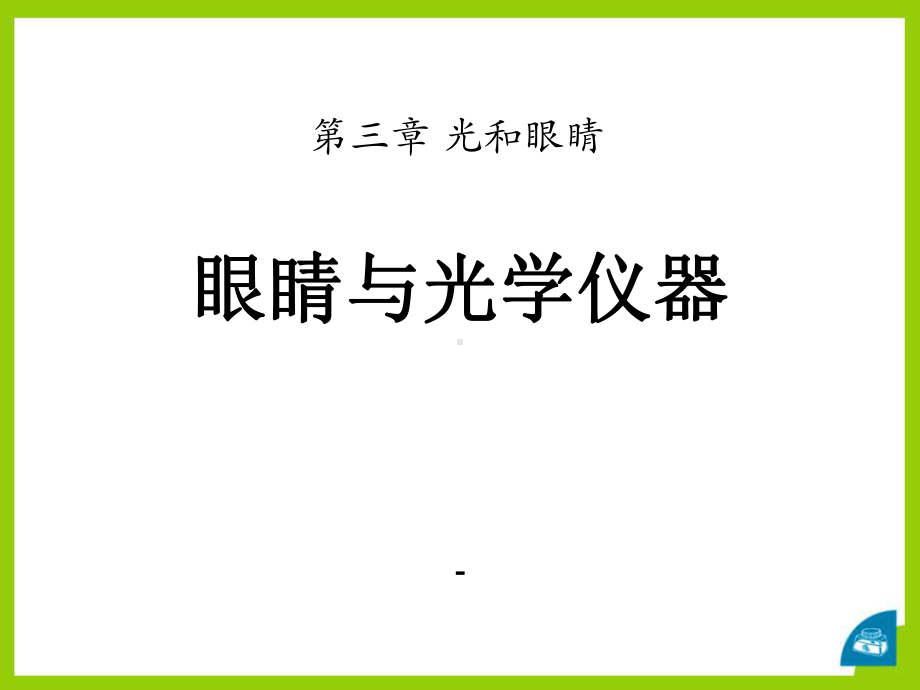 第三章 光和眼睛

眼睛与光学仪器

-